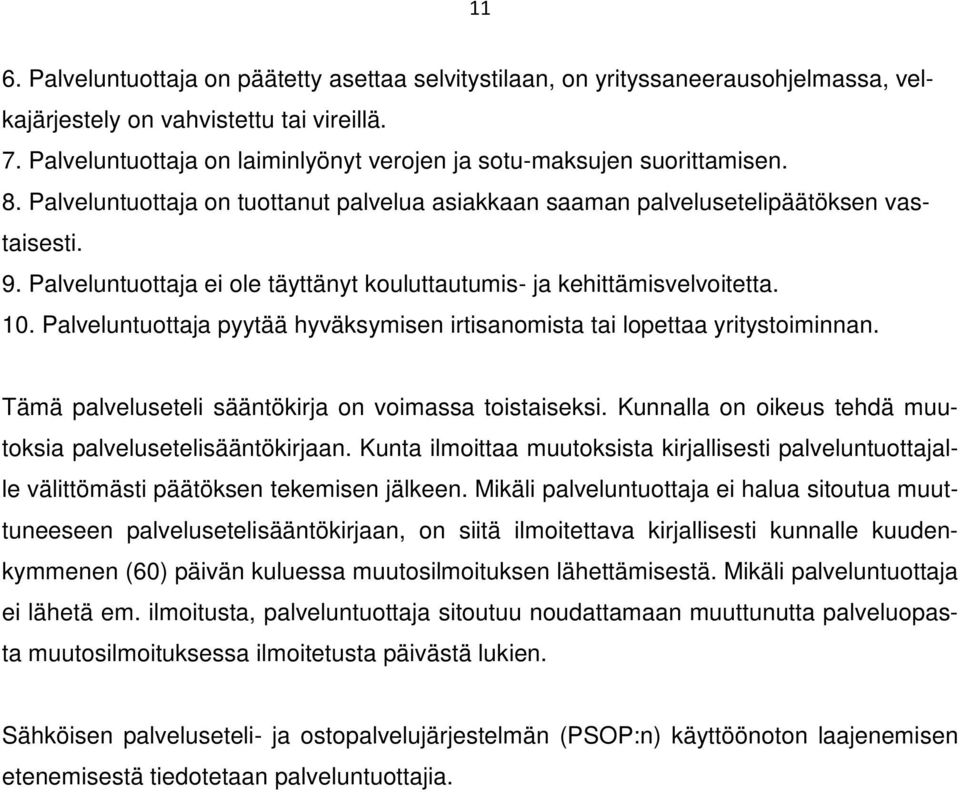 11

6. Palveluntuottaja on päätetty asettaa selvitystilaan, on yrityssaneerausohjelmassa, velkajärjestely on vahvistettu tai vireillä.
7. Palveluntuottaja on laiminlyönyt verojen ja sotu-maksujen suorittamisen.
8. Palveluntuottaja on tuottanut palvelua asiakkaan saaman palvelusetelipäätöksen vastaisesti.
9. Palveluntuottaja ei ole täyttänyt kouluttautumis- ja kehittämisvelvoitetta.
10. Palveluntuottaja pyytää hyväksymisen irtisanomista tai lopettaa yritystoiminnan.

Tämä palveluseteli sääntökirja on voimassa toistaiseksi. Kunnalla on oikeus tehdä muutoksia palvelusetelisääntökirjaan. Kunta ilmoittaa muutoksista kirjallisesti palveluntuottajalle välittömästi päätöksen tekemisen jälkeen. Mikäli palveluntuottaja ei halua sitoutua muuttuneeseen palvelusetelisääntökirjaan, on siitä ilmoitettava kirjallisesti kunnalle kuudenkymmenen (60) päivän kuluessa muutosilmoituksen lähettämisestä. Mikäli palveluntuottaja ei lähetä em. ilmoitusta, palveluntuottaja sitoutuu noudattamaan muuttunutta palveluopasta muutosilmoituksessa ilmoitetusta päivästä lukien.

Sähköisen palveluseteli- ja ostopalvelujärjestelmän (PSOP:n) käyttöönoton laajenemisen etenemisestä tiedotetaan palveluntuottajia.